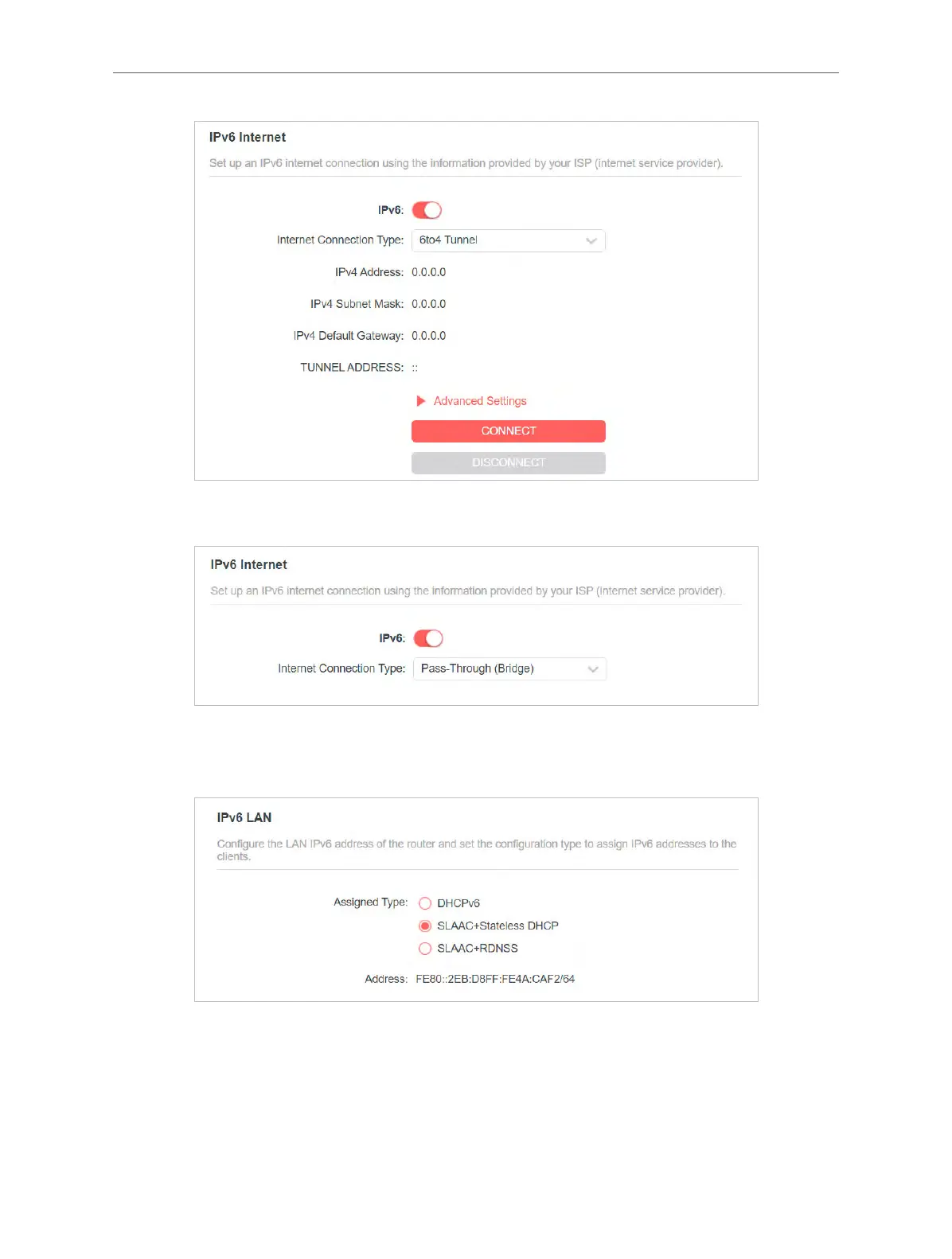 IPv6 Internet

Set up an IPv6 internet connection using the information provided by your ISP (internet service provider).

IPv6:

Internet Connection Type: 6to4 Tunnel

IPv4 Address: 0.0.0.0

IPv4 Subnet Mask: 0.0.0.0

IPv4 Default Gateway: 0.0.0.0

TUNNEL ADDRESS: ::

Advanced Settings

CONNECT

DISCONNECT

IPv6 Internet

Set up an IPv6 internet connection using the information provided by your ISP (internet service provider).

IPv6:

Internet Connection Type: Pass-Through (Bridge)

IPv6 LAN

Configure the LAN IPv6 address of the router and set the configuration type to assign IPv6 addresses to the clients.

Assigned Type: DHCPv6

SLAAC+Stateless DHCP

SLAAC+RDNSS

Address: FE80::2EB:D8FF:FE4A:CAF2/64